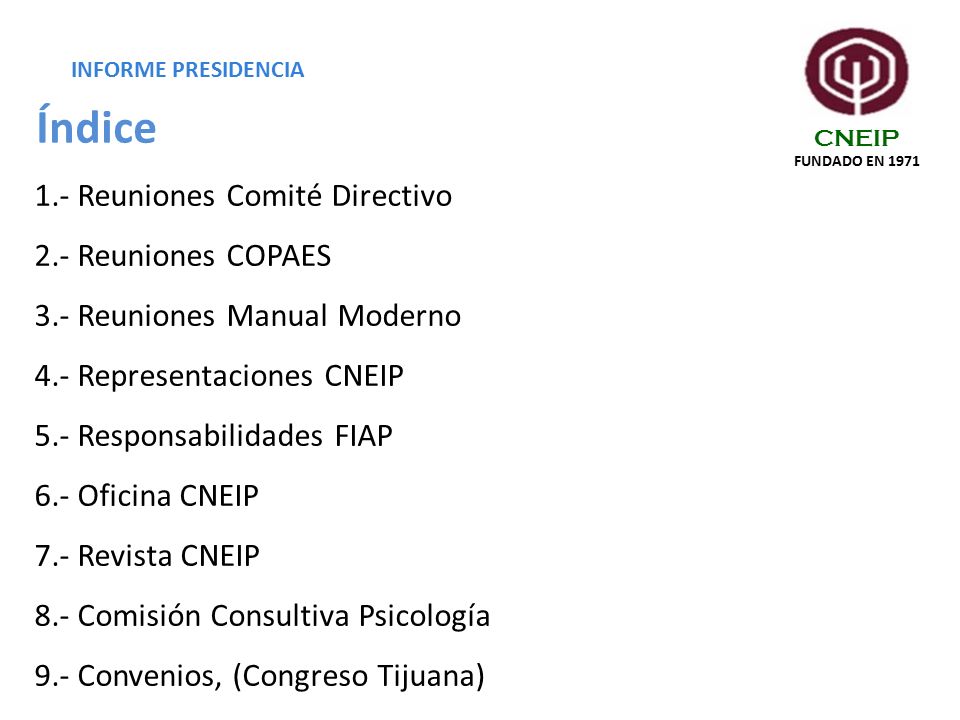 INFORME PRESIDENCIA

CNEIP
FUNDADO EN 1971

Índice

1.- Reuniones Comité Directivo

2.- Reuniones COPAES

3.- Reuniones Manual Moderno

4.- Representaciones CNEIP

5.- Responsabilidades FIAP

6.- Oficina CNEIP

7.- Revista CNEIP

8.- Comisión Consultiva Psicología

9.- Convenios, (Congreso Tijuana)